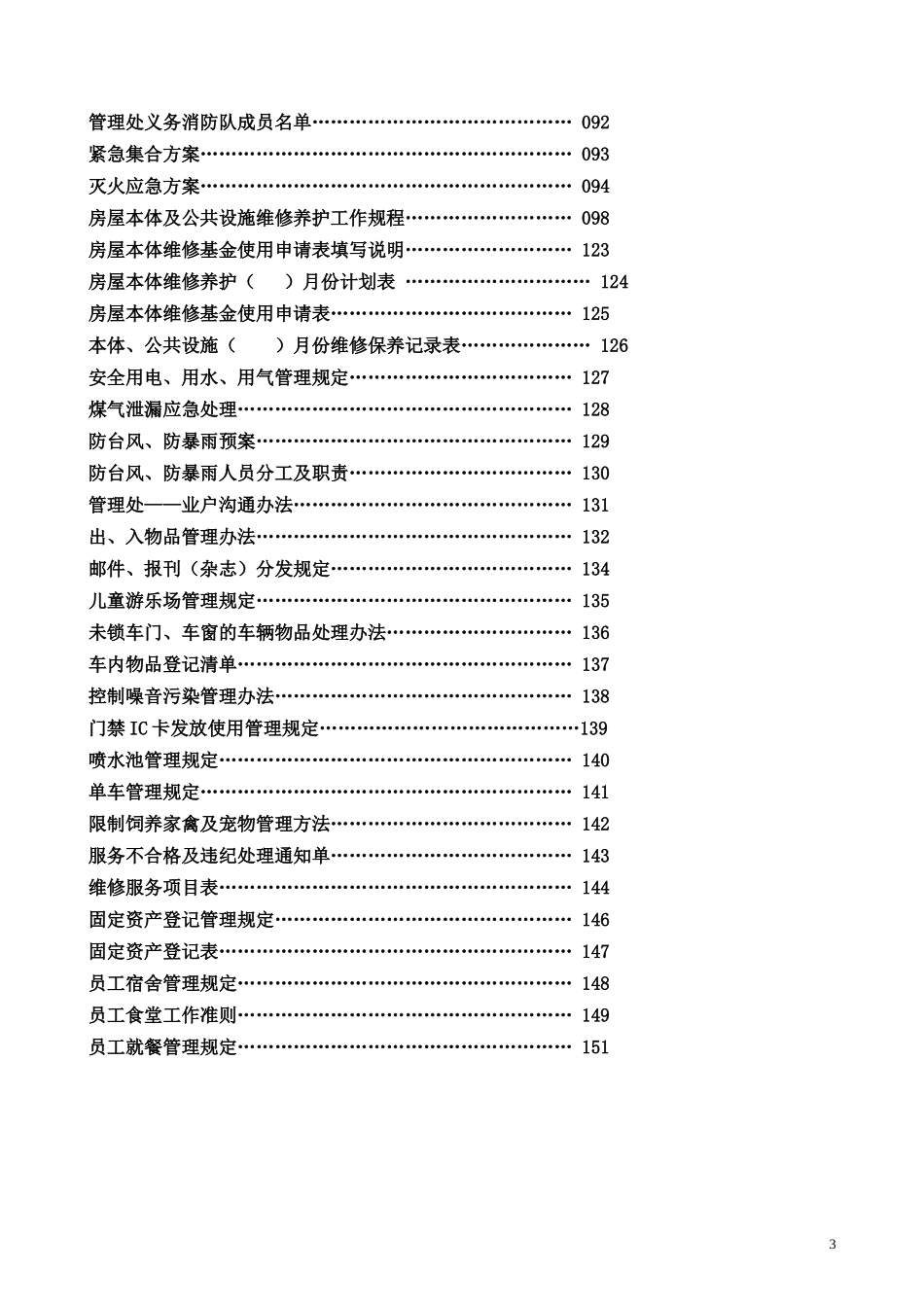 管理处义务消防队成员名单 092
紧急集合方案 093
灭火应急方案 094
房屋本体及公共设施维修养护工作规程 098
房屋本体维修基金使用申请表填写说明 123
房屋本体维修养护（ ）月份计划表 124
房屋本体维修基金使用申请表 125
本体、公共设施（ ）月份维修保养记录表 126
安全用电、用水、用气管理规定 127
煤气泄漏应急处理 128
防台风、防暴雨预案 129
防台风、防暴雨人员分工及职责 130
管理处——业户沟通办法 131
出、入物品管理办法 132
邮件、报刊（杂志）分发规定 134
儿童游乐场管理规定 135
未锁车门、车窗的车辆物品处理办法 136
车内物品登记清单 137
控制噪音污染管理办法 138
门禁IC卡发放使用管理规定 139
喷水池管理规定 140
单车管理规定 141
限制饲养家禽及宠物管理方法 142
服务不合格及违纪处理通知单 143
维修服务项目表 144
固定资产登记管理规定 146
固定资产登记表 147
员工宿舍管理规定 148
员工食堂工作准则 149
员工就餐管理规定 151

3